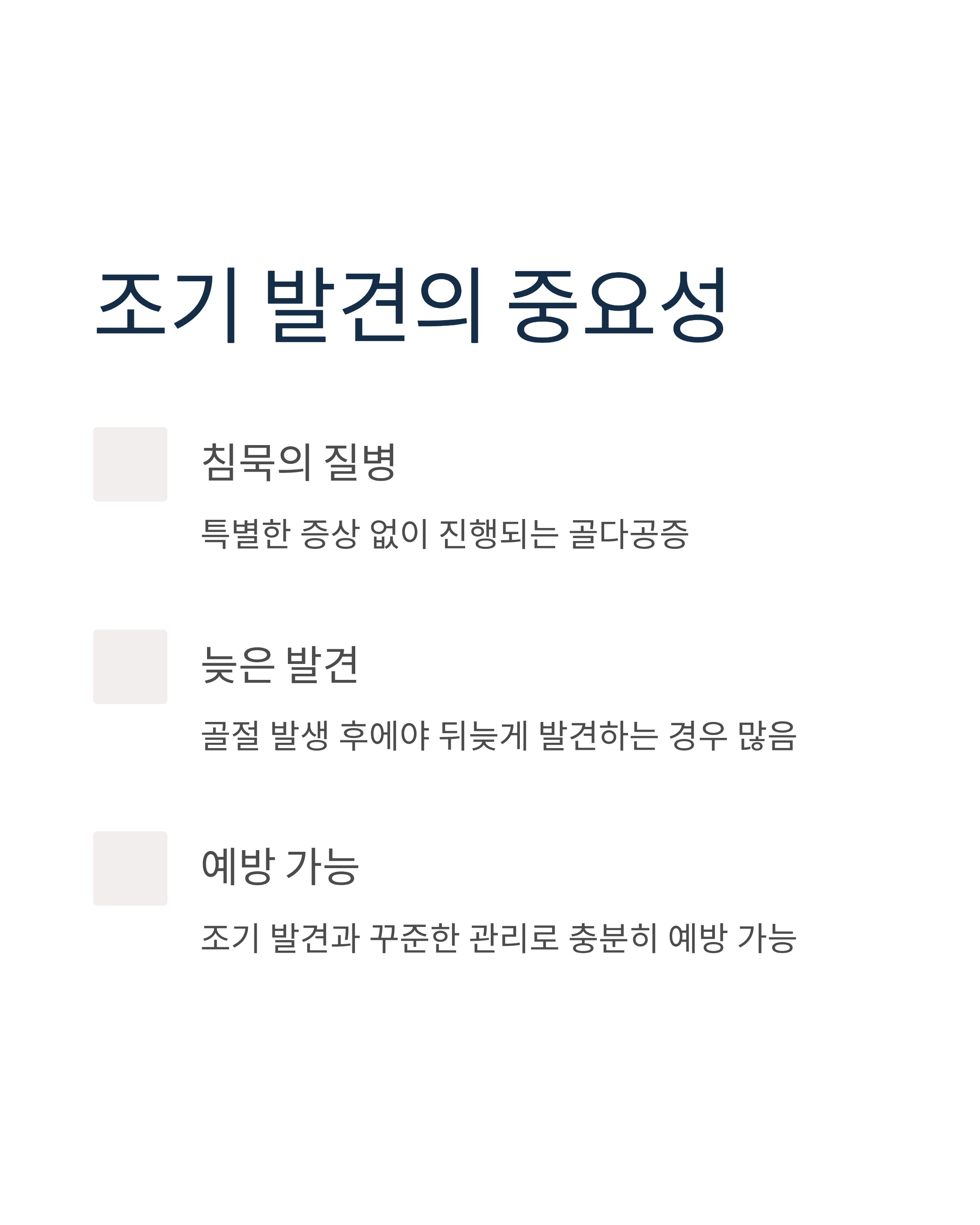 조기 발견의 중요성

침묵의 질병

특별한 증상 없이 진행되는 골다공증

늦은 발견

골절 발생 후에야 뒤늦게 발견하는 경우 많음

예방 가능

조기 발견과 꾸준한 관리로 충분히 예방 가능